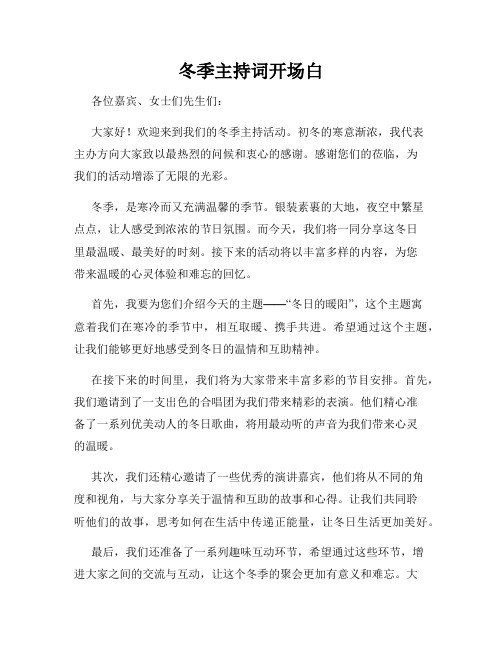 冬季主持词开场白

各位嘉宾、女士们先生们：

大家好！欢迎来到我们的冬季主持活动。初冬的寒意渐浓，我代表主办方向大家致以最热烈的问候和衷心的感谢。感谢您们的莅临，为我们的活动增添了无限的光彩。

冬季，是寒冷而又充满温馨的季节。银装素裹的大地，夜空中繁星点点，让人感受到浓浓的节日氛围。而今天，我们将一同分享这冬日里最温暖、最美好的时刻。接下来的活动将以丰富多样的内容，为您带来温暖的心灵体验和难忘的回忆。

首先，我要为您们介绍今天的主题——“冬日的暖阳”，这个主题寓意着我们在寒冷的季节中，相互取暖、携手共进。希望通过这个主题，让我们能够更好地感受到冬日的温情和互助精神。

在接下来的时间里，我们将为大家带来丰富多彩的节目安排。首先，我们邀请到了一支出色的合唱团为我们带来精彩的表演。他们精心准备了一系列优美动人的冬日歌曲，将用最动听的声音为我们带来心灵的温暖。

其次，我们还精心邀请了一些优秀的演讲嘉宾，他们将从不同的角度和视角，与大家分享关于温情和互助的故事和心得。让我们共同聆听他们的故事，思考如何在生活中传递正能量，让冬日生活更加美好。

最后，我们还准备了一系列趣味互动环节，希望通过这些环节，增进大家之间的交流与互动，让这个冬季的聚会更加有意义和难忘。大